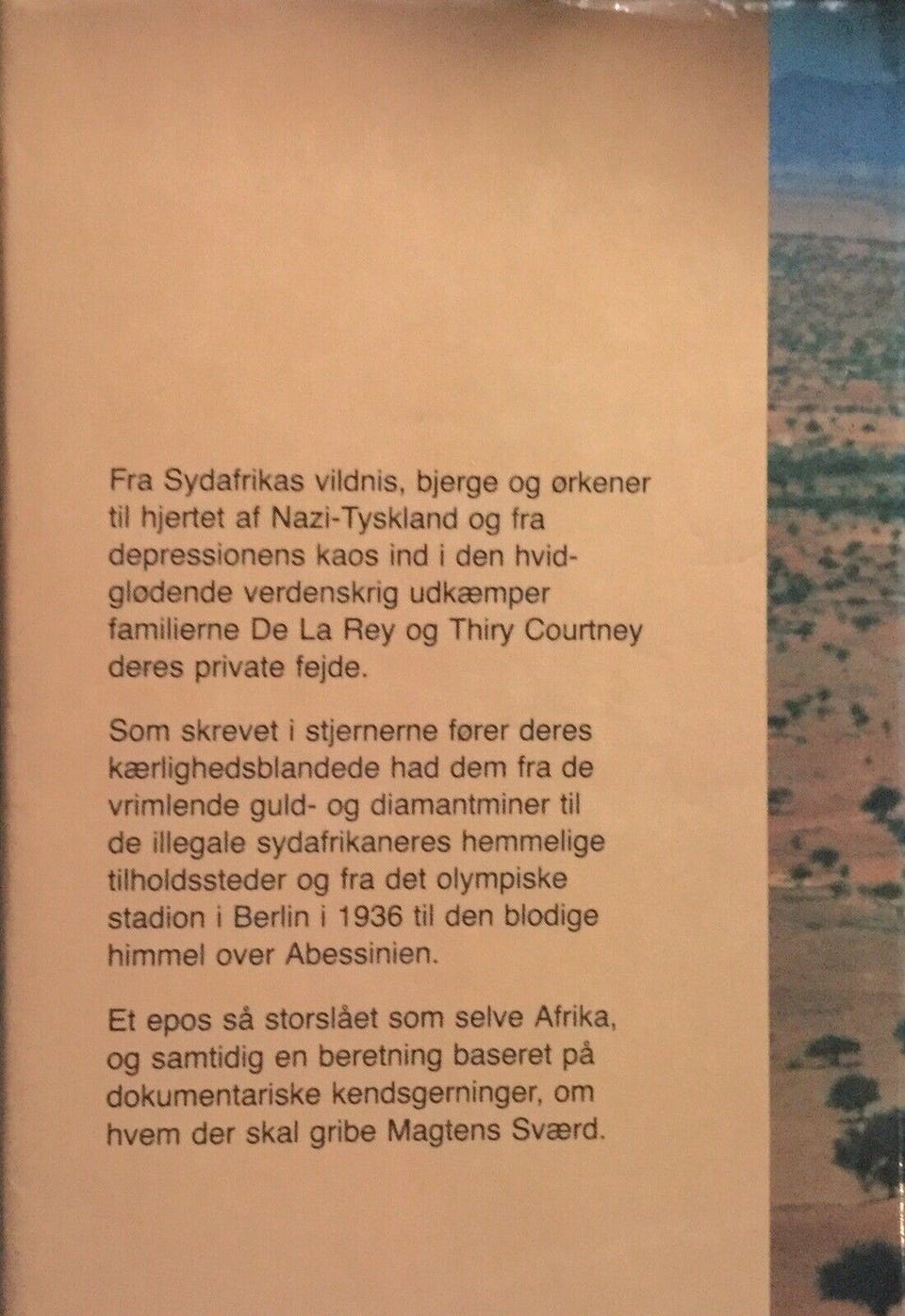 Fra Sydafrikas vildnis, bjerge og ørkener til hjertet af Nazi-Tyskland og fra depressionens kaos ind i den hvidglødende verdenskrig udkæmper familierne De La Rey og Thiry Courtney deres private fejde.

Som skrevet i stjernerne fører deres kærlighedsblandede had dem fra de vrimlende guld- og diamantminer til de illegale sydafrikaneres hemmelige tilholdssteder og fra det olympiske stadion i Berlin i 1936 til den blodige himmel over Abessinien.

Et epos så storslået som selve Afrika, og samtidig en beretning baseret på dokumentariske kendsgerninger, om hvem der skal gribe Magtens Sværd.